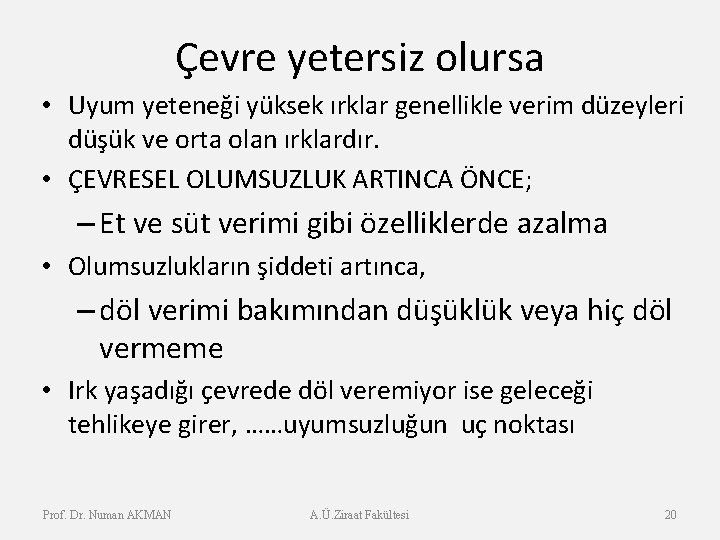 Çevre yetersiz olursa

• Uyum yeteneği yüksek ırklar genellikle verim düzeyleri düşük ve orta olan ırklardır.

• ÇEVRESEL OLUMSUZLUK ARTINCA ÖNCE;

– Et ve süt verimi gibi özelliklerde azalma

• Olumsuzlukların şiddeti artınca,

– döl verimi bakımından düşüklük veya hiç döl vermeme

• Irk yaşadığı çevrede döl veremiyor ise geleceği tehlikeye girer, ……uyumsuzluğun uç noktası

Prof. Dr. Numan AKMAN

A.Ü.Ziraat Fakültesi

20